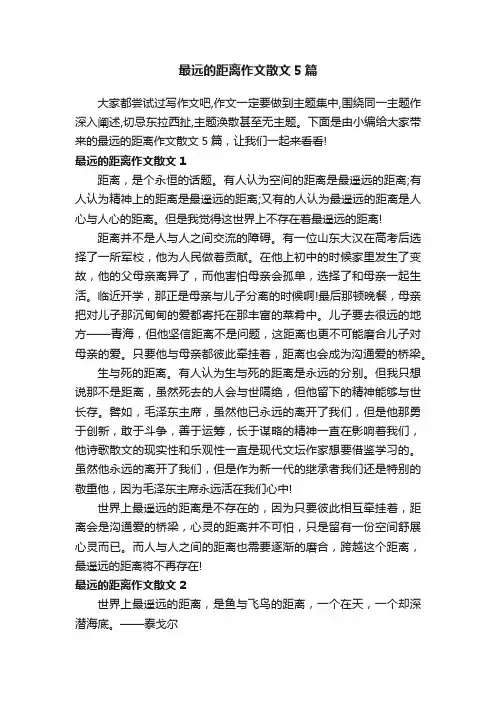 最远的距离作文散文 5 篇

大家都尝试过写作文吧,作文一定要做到主题集中,围绕同一主题作深入阐述,切忌东拉西扯,主题涣散甚至无主题。下面是由小编给大家带来的最远的距离作文散文 5 篇，让我们一起来看看!

最远的距离作文散文 1

距离，是个永恒的话题。有人认为空间的距离是最遥远的距离;有人认为精神上的距离是最遥远的距离;又有的人认为最遥远的距离是人心与人心的距离。但是我觉得这世界上不存在着最遥远的距离!

距离并不是人与人之间交流的障碍。有一位山东大汉在高考后选择了一所军校，他为人民做着贡献。在他上初中的时候家里发生了变故，他的父母亲离异了，而他害怕母亲会孤单，选择了和母亲一起生活。临近开学，那正是母亲与儿子分离的时候啊!最后那顿晚餐，母亲把对儿子那沉甸甸的爱都寄托在那丰富的菜肴中。儿子要去很远的地方——青海，但他坚信距离不是问题，这距离也更不可能磨合儿子对母亲的爱。只要他与母亲都彼此牵挂着，距离也会成为沟通爱的桥梁。

生与死的距离。有人认为生与死的距离是永远的分别。但我只想说那不是距离，虽然死去的人会与世隔绝，但他留下的精神能够与世长存。譬如，毛泽东主席，虽然他已永远的离开了我们，但是他那勇于创新，敢于斗争，善于运筹，长于谋略的精神一直在影响着我们，他诗歌散文的现实性和乐观性一直是现代文坛作家想要借鉴学习的。虽然他永远的离开了我们，但是作为新一代的继承者我们还是特别的敬重他，因为毛泽东主席永远活在我们心中!

世界上最遥远的距离是不存在的，因为只要彼此相互牵挂着，距离会是沟通爱的桥梁，心灵的距离并不可怕，只是留有一份空间舒展心灵而已。而人与人之间的距离也需要逐渐的磨合，跨越这个距离，最遥远的距离将不再存在!

最远的距离作文散文 2

世界上最遥远的距离，是鱼与飞鸟的距离，一个在天，一个却深潜海底。——泰戈尔